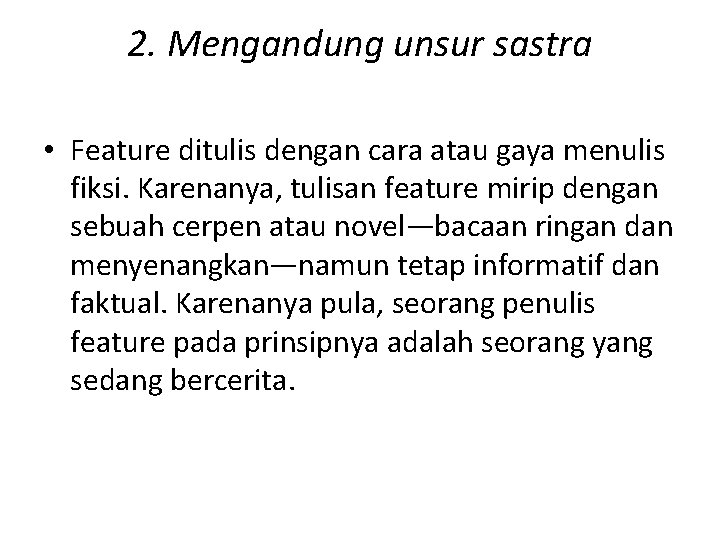 2. Mengandung unsur sastra

• Feature ditulis dengan cara atau gaya menulis fiksi. Karenanya, tulisan feature mirip dengan sebuah cerpen atau novel—bacaan ringan dan menyenangkan—namun tetap informatif dan faktual. Karenanya pula, seorang penulis feature pada prinsipnya adalah seorang yang sedang bercerita.